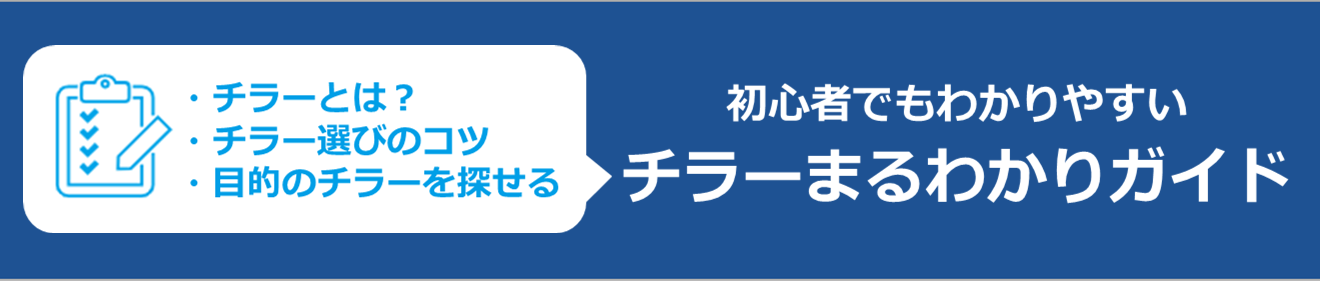 ・チラーとは？
・チラー選びのコツ
・目的のチラーを探せる

初心者でもわかりやすい
チラーまるわかりガイド